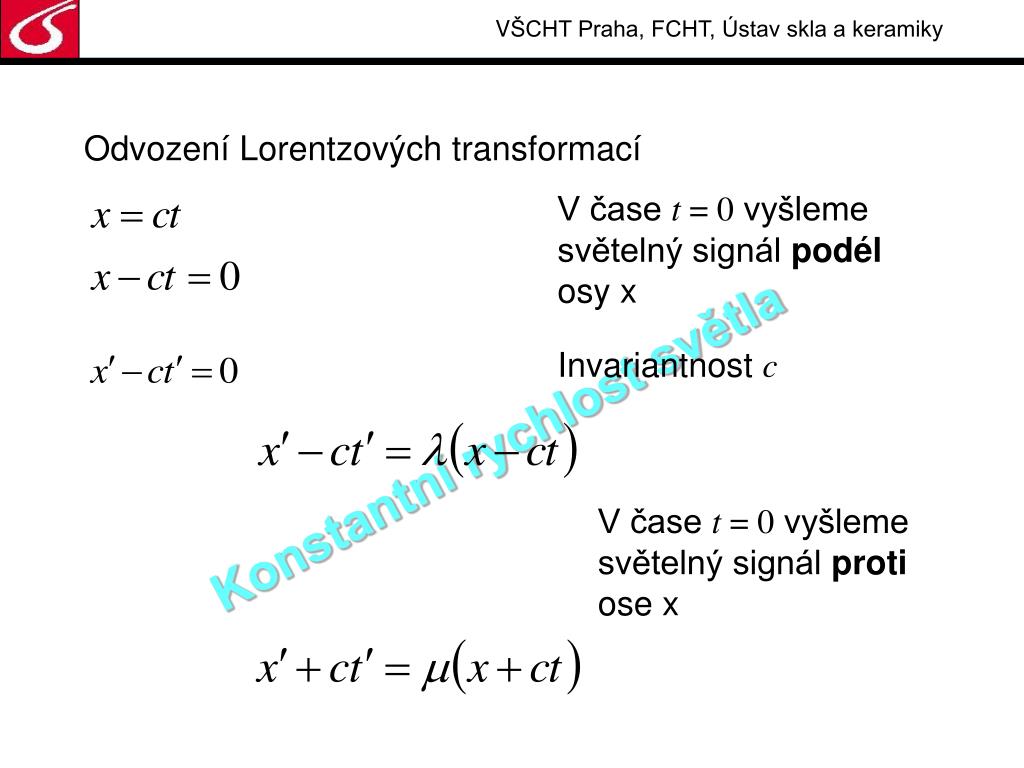 VŠCHT Praha, FCHT, Ústav skla a keramiky

Odvození Lorentzových transformací

$x = ct$

$x - ct = 0$

V čase $t = 0$ vyšleme světelný signál **podél** osy x

$x' - ct' = 0$

Invariantnost $c$

$x' - ct' = \lambda(x - ct)$

Konstantní rychlost světla

V čase $t = 0$ vyšleme světelný signál **proti** ose x

$x' + ct' = \mu(x + ct)$